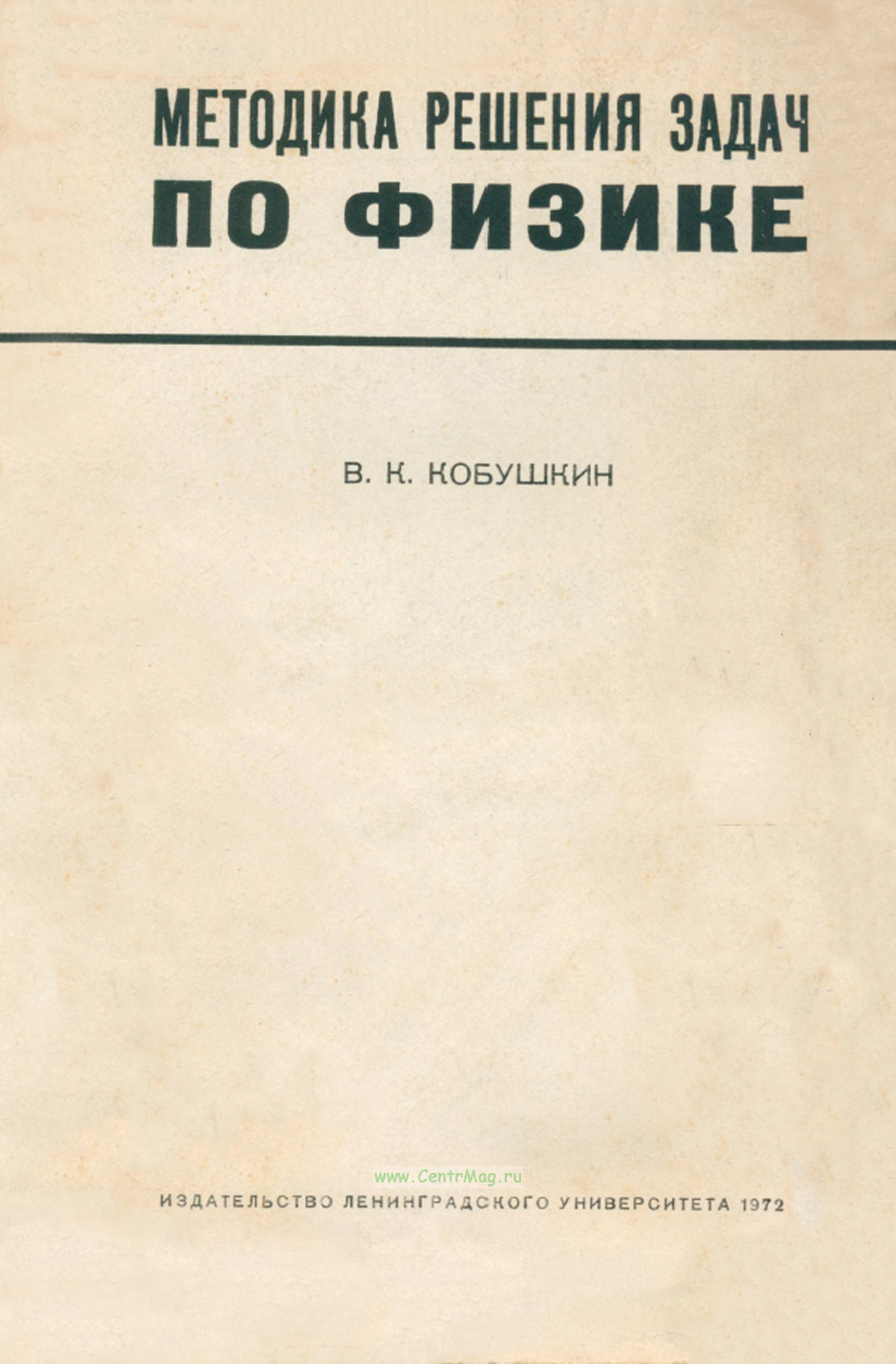 МЕТОДИКА РЕШЕНИЯ ЗАДАЧ
ПО ФИЗИКЕ

В. К. КОБУШКИН

ИЗДАТЕЛЬСТВО ЛЕНИНГРАДСКОГО УНИВЕРСИТЕТА 1972

www.CentrMag.ru